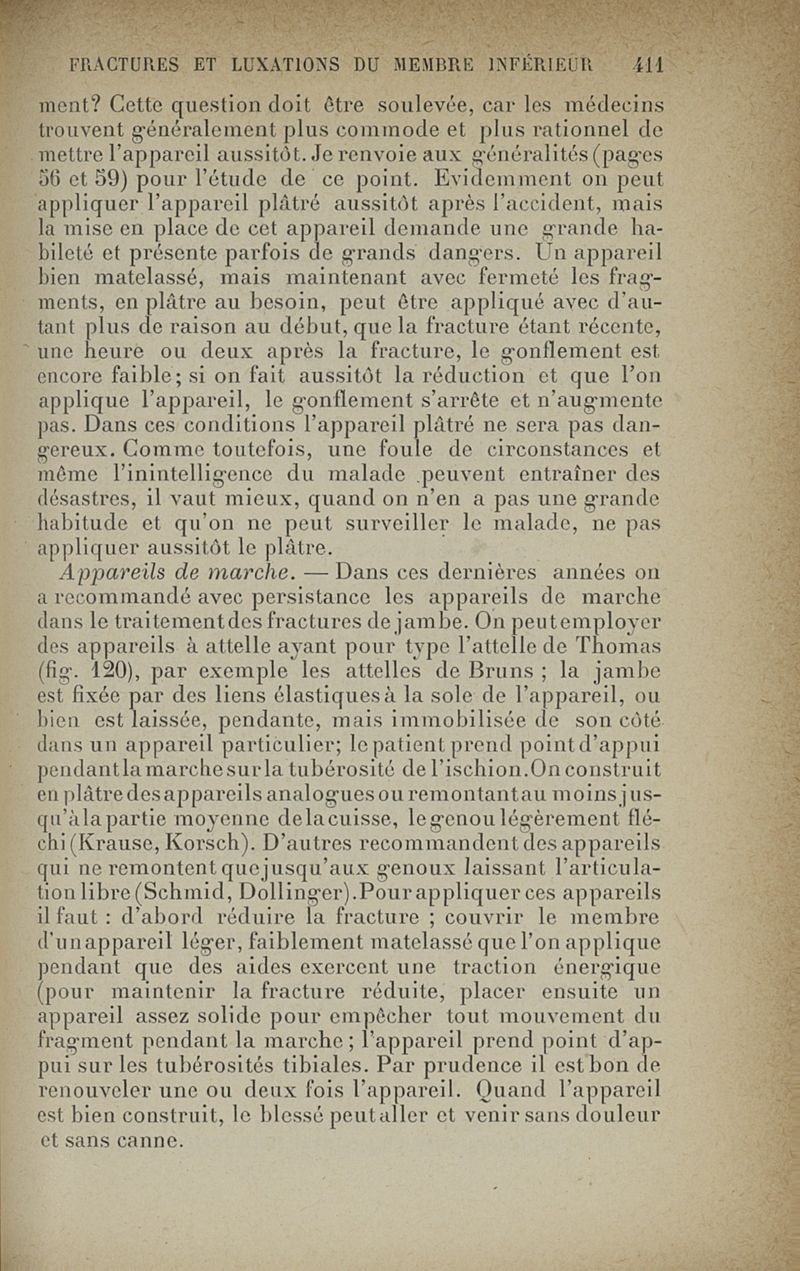 FRACTURES ET LUXATIONS DU MEMBRE INFÉRIEUR 411

ment? Cette question doit être soulevée, car les médecins trouvent généralement plus commode et plus rationnel de mettre l'appareil aussitôt. Je renvoie aux généralités (pages 56 et 59) pour l'étude de ce point. Evidemment on peut appliquer l'appareil plâtré aussitôt après l'accident, mais la mise en place de cet appareil demande une grande habileté et présente parfois de grands dangers. Un appareil bien matelassé, mais maintenant avec fermeté les fragments, en plâtre au besoin, peut être appliqué avec d'autant plus de raison au début, que la fracture étant récente, une heure ou deux après la fracture, le gonflement est encore faible; si on fait aussitôt la réduction et que l'on applique l'appareil, le gonflement s'arrête et n'augmente pas. Dans ces conditions l'appareil plâtré ne sera pas dangereux. Comme toutefois, une foule de circonstances et même l'inintelligence du malade peuvent entraîner des désastres, il vaut mieux, quand on n'en a pas une grande habitude et qu'on ne peut surveiller le malade, ne pas appliquer aussitôt le plâtre.

Appareils de marche. — Dans ces dernières années on a recommandé avec persistance les appareils de marche dans le traitement des fractures de jambe. On peut employer des appareils à attelle ayant pour type l'attelle de Thomas (fig. 120), par exemple les attelles de Bruns ; la jambe est fixée par des liens élastiques à la sole de l'appareil, ou bien est laissée, pendante, mais immobilisée de son côté dans un appareil particulier; le patient prend point d'appui pendant la marche sur la tubérosité de l'ischion. On construit en plâtre des appareils analogues ou remontant au moins jusqu'à la partie moyenne de la cuisse, le genou légèrement fléchi (Krause, Korsch). D'autres recommandent des appareils qui ne remontent que jusqu'aux genoux laissant l'articulation libre (Schmid, Dollinger). Pour appliquer ces appareils il faut : d'abord réduire la fracture ; couvrir le membre d'un appareil léger, faiblement matelassé que l'on applique pendant que des aides exercent une traction énergique (pour maintenir la fracture réduite, placer ensuite un appareil assez solide pour empêcher tout mouvement du fragment pendant la marche ; l'appareil prend point d'appui sur les tubérosités tibiales. Par prudence il est bon de renouveler une ou deux fois l'appareil. Quand l'appareil est bien construit, le blessé peut aller et venir sans douleur et sans canne.